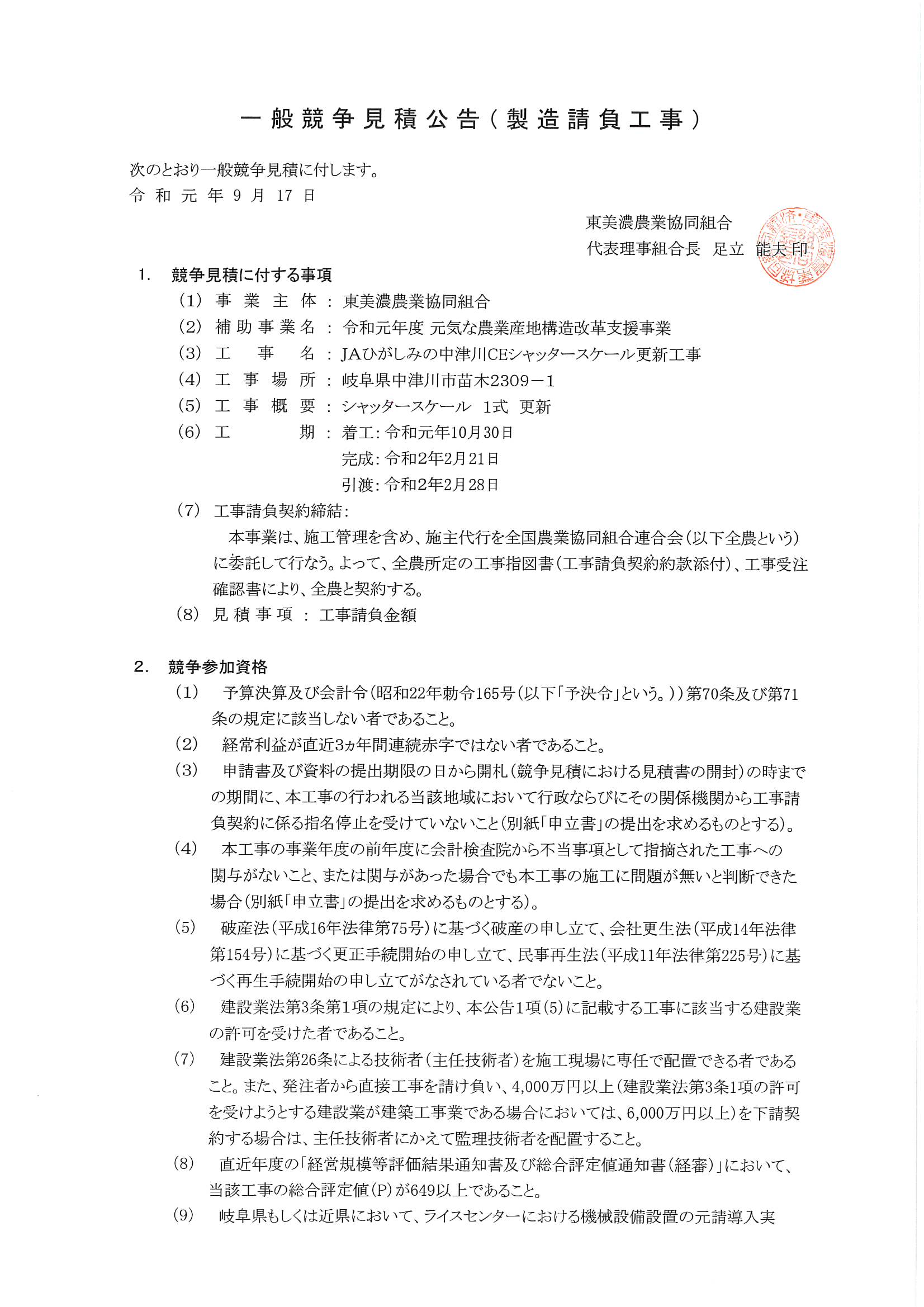 一般競争見積公告（製造請負工事）

次のとおり一般競争見積に付します。
令和元年9月17日

東美濃農業協同組合
代表理事組合長　足立　能夫 印

1.　競争見積に付する事項
（1）事業主体：東美濃農業協同組合
（2）補助事業名：令和元年度 元気な農業産地構造改革支援事業
（3）工事名：JAひがしみの中津川CEシャッタースケール更新工事
（4）工事場所：岐阜県中津川市苗木2309－1
（5）工事概要：シャッタースケール　1式　更新
（6）工期：着工：令和元年10月30日
完成：令和2年2月21日
引渡：令和2年2月28日
（7）工事請負契約締結：
本事業は、施工管理を含め、施主代行を全国農業協同組合連合会（以下全農という）に委託して行なう。よって、全農所定の工事指図書（工事請負契約約款添付）、工事受注確認書により、全農と契約する。
（8）見積事項：工事請負金額

2.　競争参加資格
（1）　予算決算及び会計令（昭和22年勅令165号（以下「予決令」という。））第70条及び第71条の規定に該当しない者であること。
（2）　経常利益が直近3ヵ年間連続赤字ではない者であること。
（3）　申請書及び資料の提出期限の日から開札（競争見積における見積書の開封）の時までの期間に、本工事の行われる当該地域において行政ならびにその関係機関から工事請負契約に係る指名停止を受けていないこと（別紙「申立書」の提出を求めるものとする）。
（4）　本工事の事業年度の前年度に会計検査院から不当事項として指摘された工事への関与がないこと、または関与があった場合でも本工事の施工に問題が無いと判断できた場合（別紙「申立書」の提出を求めるものとする）。
（5）　破産法（平成16年法律第75号）に基づく破産の申し立て、会社更生法（平成14年法律第154号）に基づく更正手続開始の申し立て、民事再生法（平成11年法律第225号）に基づく再生手続開始の申し立てがなされている者でないこと。
（6）　建設業法第3条第1項の規定により、本公告1項（5）に記載する工事に該当する建設業の許可を受けた者であること。
（7）　建設業法第26条による技術者（主任技術者）を施工現場に専任で配置できる者であること。また、発注者から直接工事を請け負い、4,000万円以上（建設業法第3条1項の許可を受けようとする建設業が建築工事業である場合においては、6,000万円以上）を下請契約する場合は、主任技術者にかえて監理技術者を配置すること。
（8）　直近年度の「経営規模等評価結果通知書及び総合評定値通知書（経審）」において、当該工事の総合評定値（P）が649以上であること。
（9）　岐阜県もしくは近県において、ライスセンターにおける機械設備設置の元請導入実